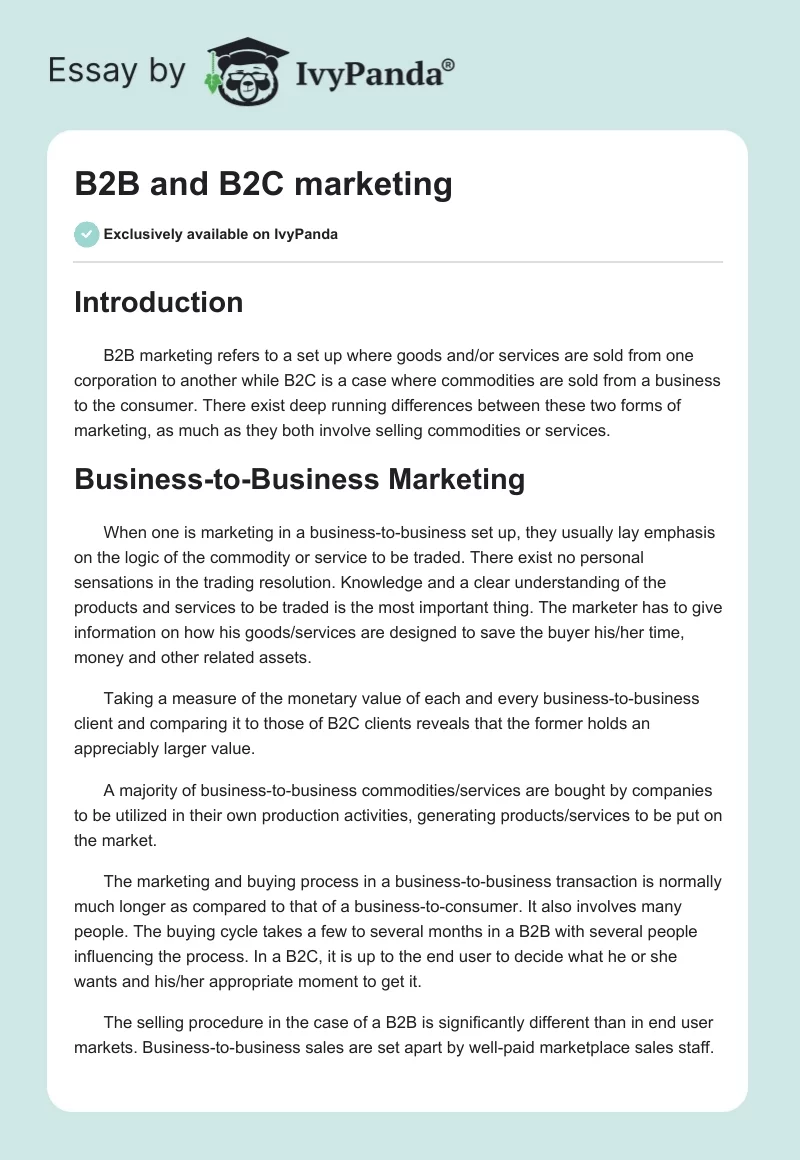 Essay by IvyPanda®

B2B and B2C marketing

Exclusively available on IvyPanda

Introduction

B2B marketing refers to a set up where goods and/or services are sold from one corporation to another while B2C is a case where commodities are sold from a business to the consumer. There exist deep running differences between these two forms of marketing, as much as they both involve selling commodities or services.

Business-to-Business Marketing

When one is marketing in a business-to-business set up, they usually lay emphasis on the logic of the commodity or service to be traded. There exist no personal sensations in the trading resolution. Knowledge and a clear understanding of the products and services to be traded is the most important thing. The marketer has to give information on how his goods/services are designed to save the buyer his/her time, money and other related assets.

Taking a measure of the monetary value of each and every business-to-business client and comparing it to those of B2C clients reveals that the former holds an appreciably larger value.

A majority of business-to-business commodities/services are bought by companies to be utilized in their own production activities, generating products/services to be put on the market.

The marketing and buying process in a business-to-business transaction is normally much longer as compared to that of a business-to-consumer. It also involves many people. The buying cycle takes a few to several months in a B2B with several people influencing the process. In a B2C, it is up to the end user to decide what he or she wants and his/her appropriate moment to get it.

The selling procedure in the case of a B2B is significantly different than in end user markets. Business-to-business sales are set apart by well-paid marketplace sales staff.